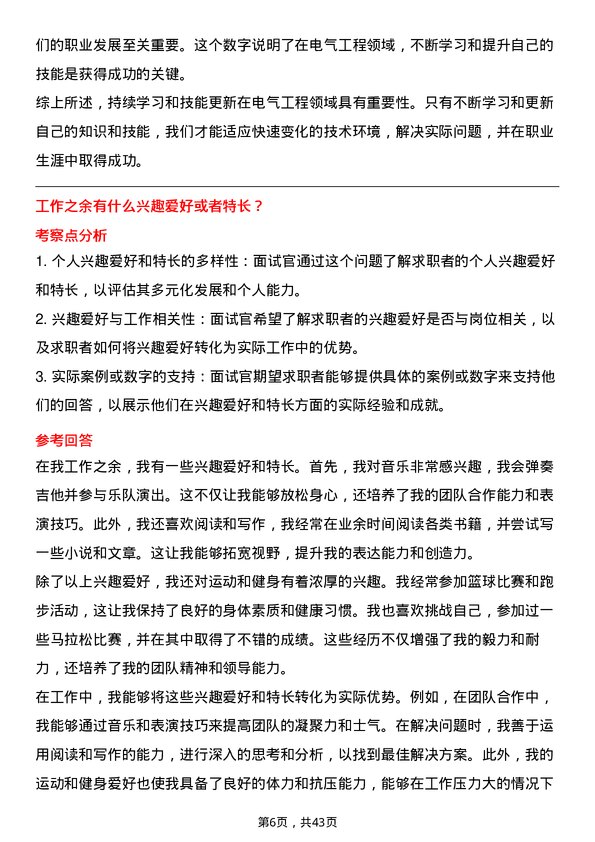 们的职业发展至关重要。这个数字说明了在电气工程领域，不断学习和提升自己的技能是获得成功的关键。
综上所述，持续学习和技能更新在电气工程领域具有重要性。只有不断学习和更新自己的知识和技能，我们才能适应快速变化的技术环境，解决实际问题，并在职业生涯中取得成功。

工作之余有什么兴趣爱好或者特长？

考察点分析

1. 个人兴趣爱好和特长的多样性：面试官通过这个问题了解求职者的个人兴趣爱好和特长，以评估其多元化发展和个人能力。
2. 兴趣爱好与工作相关性：面试官希望了解求职者的兴趣爱好是否与岗位相关，以及求职者如何将兴趣爱好转化为实际工作中的优势。
3. 实际案例或数字的支持：面试官期望求职者能够提供具体的案例或数字来支持他们的回答，以展示他们在兴趣爱好和特长方面的实际经验和成就。

参考回答

在我工作之余，我有一些兴趣爱好和特长。首先，我对音乐非常感兴趣，我会弹奏吉他并参与乐队演出。这不仅让我能够放松身心，还培养了我的团队合作能力和表演技巧。此外，我还喜欢阅读和写作，我经常在业余时间阅读各类书籍，并尝试写一些小说和文章。这让我能够拓宽视野，提升我的表达能力和创造力。
除了以上兴趣爱好，我还对运动和健身有着浓厚的兴趣。我经常参加篮球比赛和跑步活动，这让我保持了良好的身体素质和健康习惯。我也喜欢挑战自己，参加过一些马拉松比赛，并在其中取得了不错的成绩。这些经历不仅增强了我的毅力和耐力，还培养了我的团队精神和领导能力。
在工作中，我能够将这些兴趣爱好和特长转化为实际优势。例如，在团队合作中，我能够通过音乐和表演技巧来提高团队的凝聚力和士气。在解决问题时，我善于运用阅读和写作的能力，进行深入的思考和分析，以找到最佳解决方案。此外，我的运动和健身爱好也使我具备了良好的体力和抗压能力，能够在工作压力大的情况下

第6页，共43页